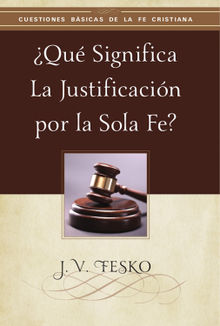 CUESTIONES BÁSICAS DE LA FE CRISTIANA

¿Qué Significa La Justificación por la Sola Fe?

J. V. FESKO